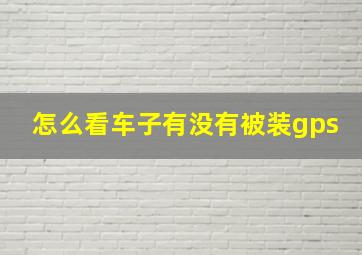 怎么看车子有没有被装gps